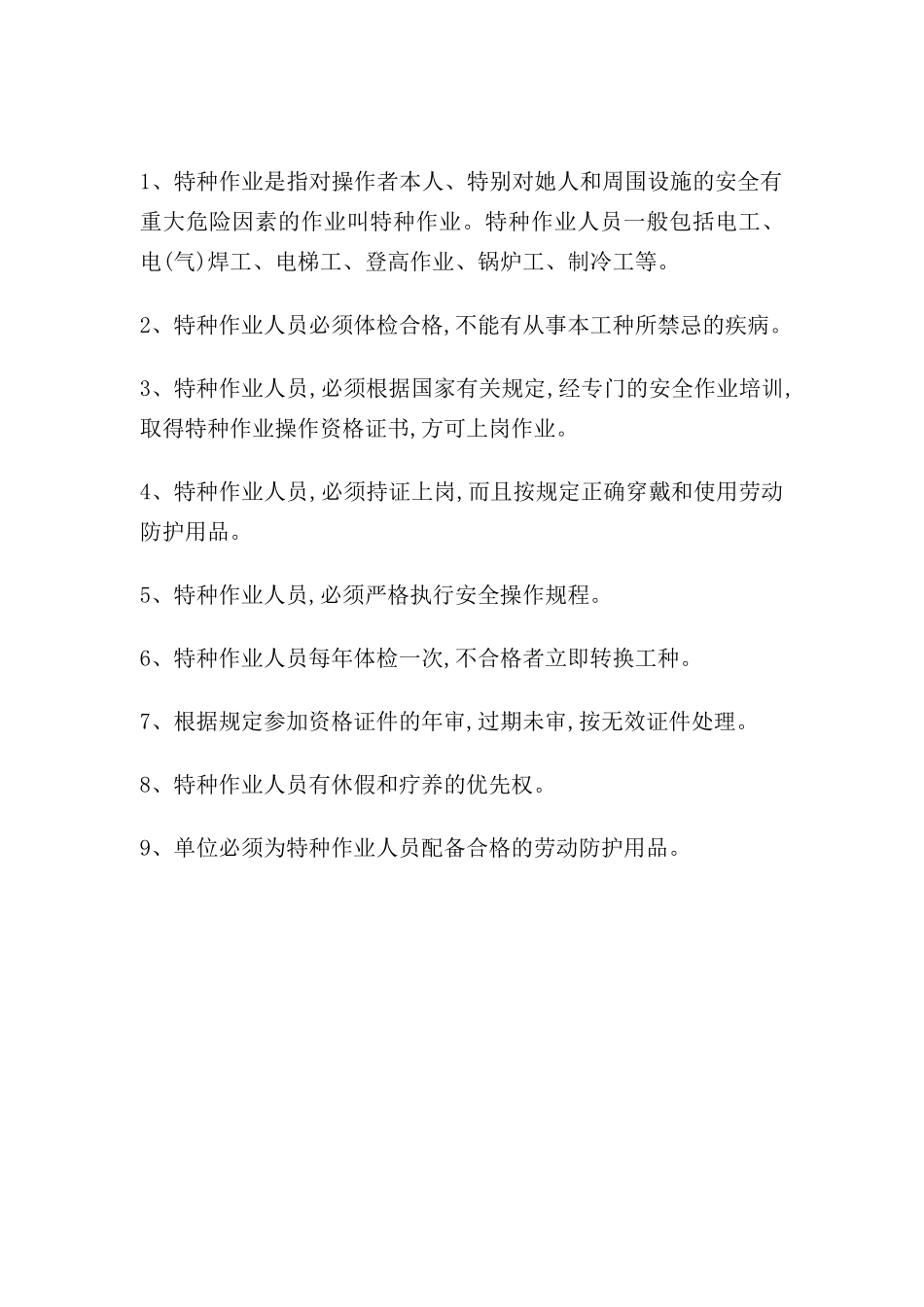 1、特种作业是指对操作者本人、特别对她人和周围设施的安全有重大危险因素的作业叫特种作业。特种作业人员一般包括电工、电(气)焊工、电梯工、登高作业、锅炉工、制冷工等。

2、特种作业人员必须体检合格,不能有从事本工种所禁忌的疾病。

3、特种作业人员,必须根据国家有关规定,经专门的安全作业培训,取得特种作业操作资格证书,方可上岗作业。

4、特种作业人员,必须持证上岗,而且按规定正确穿戴和使用劳动防护用品。

5、特种作业人员,必须严格执行安全操作规程。

6、特种作业人员每年体检一次,不合格者立即转换工种。

7、根据规定参加资格证件的年审,过期未审,按无效证件处理。

8、特种作业人员有休假和疗养的优先权。

9、单位必须为特种作业人员配备合格的劳动防护用品。